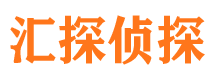 汇探侦探